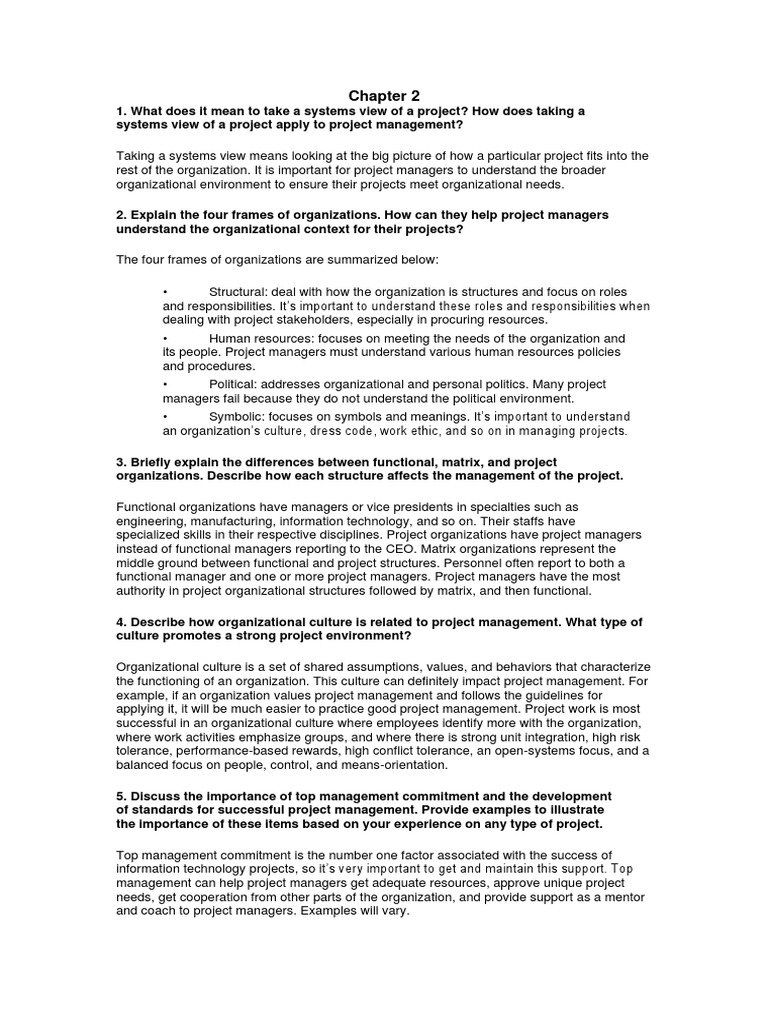 Chapter 2

1. What does it mean to take a systems view of a project? How does taking a systems view of a project apply to project management?

Taking a systems view means looking at the big picture of how a particular project fits into the rest of the organization. It is important for project managers to understand the broader organizational environment to ensure their projects meet organizational needs.

2. Explain the four frames of organizations. How can they help project managers understand the organizational context for their projects?

The four frames of organizations are summarized below:

• Structural: deal with how the organization is structures and focus on roles and responsibilities. It's important to understand these roles and responsibilities when dealing with project stakeholders, especially in procuring resources.

• Human resources: focuses on meeting the needs of the organization and its people. Project managers must understand various human resources policies and procedures.

• Political: addresses organizational and personal politics. Many project managers fail because they do not understand the political environment.

• Symbolic: focuses on symbols and meanings. It's important to understand an organization's culture, dress code, work ethic, and so on in managing projects.

3. Briefly explain the differences between functional, matrix, and project organizations. Describe how each structure affects the management of the project.

Functional organizations have managers or vice presidents in specialties such as engineering, manufacturing, information technology, and so on. Their staffs have specialized skills in their respective disciplines. Project organizations have project managers instead of functional managers reporting to the CEO. Matrix organizations represent the middle ground between functional and project structures. Personnel often report to both a functional manager and one or more project managers. Project managers have the most authority in project organizational structures followed by matrix, and then functional.

4. Describe how organizational culture is related to project management. What type of culture promotes a strong project environment?

Organizational culture is a set of shared assumptions, values, and behaviors that characterize the functioning of an organization. This culture can definitely impact project management. For example, if an organization values project management and follows the guidelines for applying it, it will be much easier to practice good project management. Project work is most successful in an organizational culture where employees identify more with the organization, where work activities emphasize groups, and where there is strong unit integration, high risk tolerance, performance-based rewards, high conflict tolerance, an open-systems focus, and a balanced focus on people, control, and means-orientation.

5. Discuss the importance of top management commitment and the development of standards for successful project management. Provide examples to illustrate the importance of these items based on your experience on any type of project.

Top management commitment is the number one factor associated with the success of information technology projects, so it's very important to get and maintain this support. Top management can help project managers get adequate resources, approve unique project needs, get cooperation from other parts of the organization, and provide support as a mentor and coach to project managers. Examples will vary.